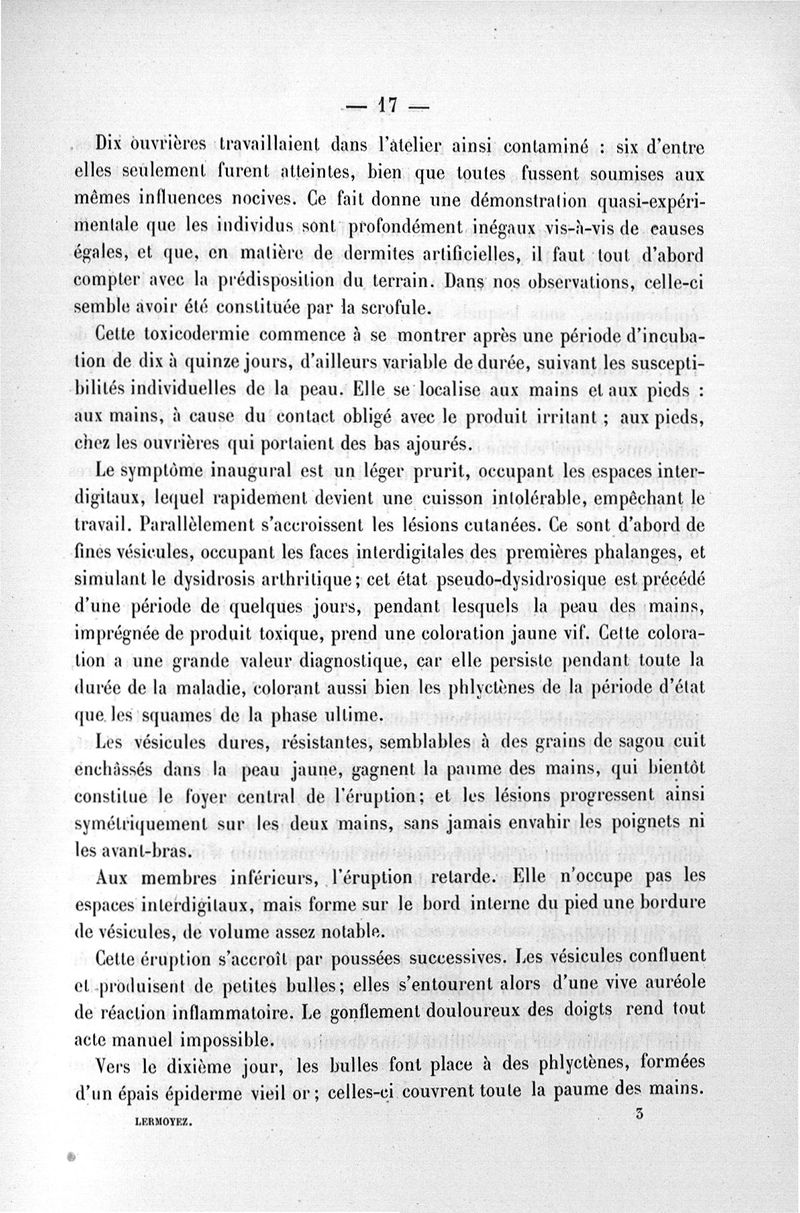 — 17 —

Dix ouvrières travaillaient dans l'atelier ainsi contaminé : six d'entre elles seulement furent atteintes, bien que toutes fussent soumises aux mêmes influences nocives. Ce fait donne une démonstration quasi-expérimentale que les individus sont profondément inégaux vis-à-vis de causes égales, et que, en matière de dermites artificielles, il faut tout d'abord compter avec la prédisposition du terrain. Dans nos observations, celle-ci semble avoir été constituée par la scrofule.

Cette toxicodermie commence à se montrer après une période d'incubation de dix à quinze jours, d'ailleurs variable de durée, suivant les susceptibilités individuelles de la peau. Elle se localise aux mains et aux pieds : aux mains, à cause du contact obligé avec le produit irritant ; aux pieds, chez les ouvrières qui portaient des bas ajourés.

Le symptôme inaugural est un léger prurit, occupant les espaces interdigitaux, lequel rapidement devient une cuisson intolérable, empêchant le travail. Parallèlement s'accroissent les lésions cutanées. Ce sont d'abord de fines vésicules, occupant les faces interdigitales des premières phalanges, et simulant le dysidrosis arthritique; cet état pseudo-dysidrosique est précédé d'une période de quelques jours, pendant lesquels la peau des mains, imprégnée de produit toxique, prend une coloration jaune vif. Cette coloration a une grande valeur diagnostique, car elle persiste pendant toute la durée de la maladie, colorant aussi bien les phlyctènes de la période d'état que les squames de la phase ultime.

Les vésicules dures, résistantes, semblables à des grains de sagou cuit enchâssés dans la peau jaune, gagnent la paume des mains, qui bientôt constitue le foyer central de l'éruption; et les lésions progressent ainsi symétriquement sur les deux mains, sans jamais envahir les poignets ni les avant-bras.

Aux membres inférieurs, l'éruption retarde. Elle n'occupe pas les espaces interdigitaux, mais forme sur le bord interne du pied une bordure de vésicules, de volume assez notable.

Cette éruption s'accroît par poussées successives. Les vésicules confluent et produisent de petites bulles; elles s'entourent alors d'une vive auréole de réaction inflammatoire. Le gonflement douloureux des doigts rend tout acte manuel impossible.

Vers le dixième jour, les bulles font place à des phlyctènes, formées d'un épais épiderme vieil or; celles-ci couvrent toute la paume des mains.

LERMOYEZ. 3